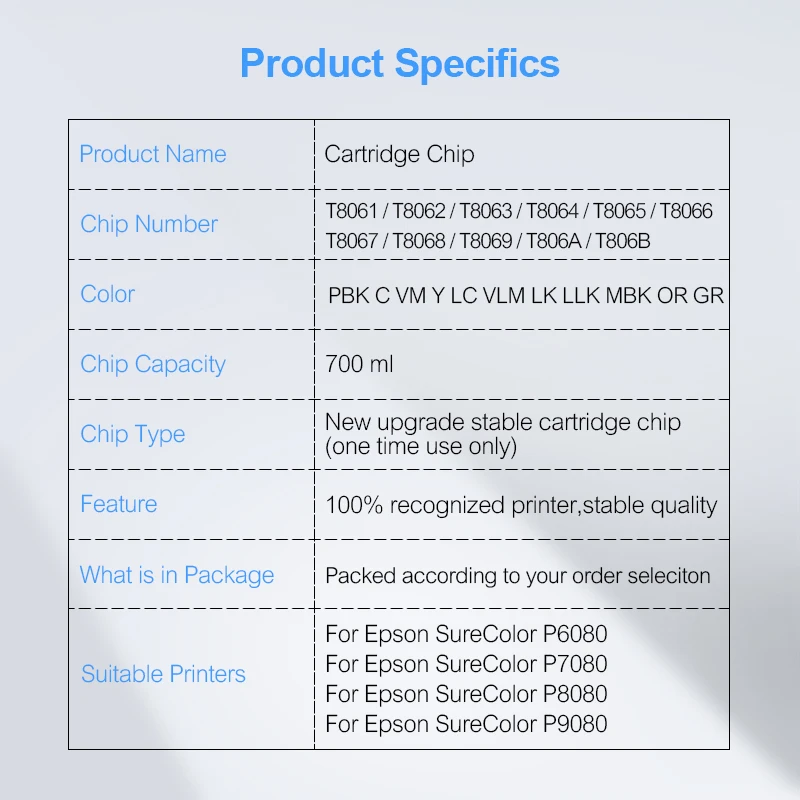 Product Specifics

| Product Name | Cartridge Chip |
|---|---|
| Chip Number | T8061 / T8062 / T8063 / T8064 / T8065 / T8066 T8067 / T8068 / T8069 / T806A / T806B |
| Color | PBK C VM Y LC VLM LK LLK MBK OR GR |
| Chip Capacity | 700 ml |
| Chip Type | New upgrade stable cartridge chip (one time use only) |
| Feature | 100% recognized printer,stable quality |
| What is in Package | Packed according to your order seleciton |
| Suitable Printers | For Epson SureColor P6080 For Epson SureColor P7080 For Epson SureColor P8080 For Epson SureColor P9080 |